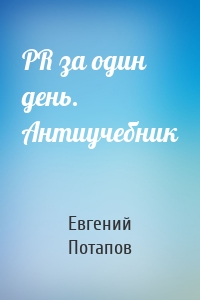 PR за один день. Антиучебник

Евгений Потапов